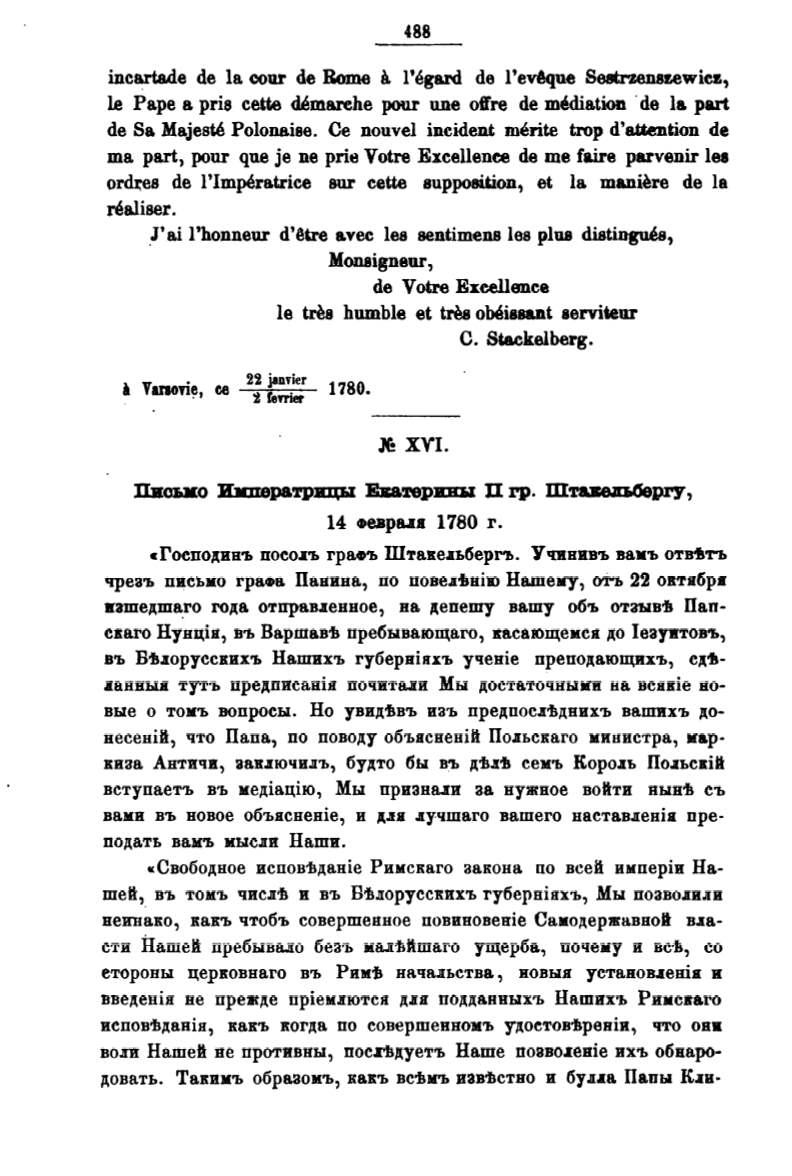 488

incartade de la cour de Rome à l'égard de l'evêque Sestrzenszewicz, le Pape a pris cette démarche pour une offre de médiation de la part de Sa Majesté Polonaise. Ce nouvel incident mérite trop d'attention de ma part, pour que je ne prie Votre Excellence de me faire parvenir les ordres de l'Impératrice sur cette supposition, et la manière de la réaliser.

J'ai l'honneur d'être avec les sentimens les plus distingués,
Monsigneur,
de Votre Excellence
le très humble et très obéissant serviteur
C. Stackelberg.

à Varsovie, ce $\frac{22 \text{ janvier}}{2 \text{ fevrier}}$ 1780.

№ XVI.

Письмо Императрицы Екатерины II гр. Штакельбергу, 14 февраля 1780 г.

«Господинъ посолъ графъ Штакельбергъ. Учинивъ вамъ отвѣтъ чрезъ письмо графа Панина, по повелѣнію Нашему, отъ 22 октября изшедшаго года отправленное, на депешу вашу объ отзывѣ Папскаго Нунція, въ Варшавѣ пребывающаго, касающемся до Іезуитовъ, въ Бѣлорусскихъ Нашихъ губерніяхъ ученіе преподающихъ, сдѣланныя тутъ предписанія почитали Мы достаточными на всякіе новые о томъ вопросы. Но увидѣвъ изъ предпослѣднихъ вашихъ донесеній, что Папа, по поводу объясненій Польскаго министра, маркиза Античи, заключилъ, будто бы въ дѣлѣ семъ Король Польскій вступаетъ въ медіацію, Мы признали за нужное войти нынѣ съ вами въ новое объясненіе, и для лучшаго вашего наставленія преподать вамъ мысли Наши.

«Свободное исповѣданіе Римскаго закона по всей имперіи Нашей, въ томъ числѣ и въ Бѣлорусскихъ губерніяхъ, Мы позволили неинако, какъ чтобъ совершенное повиновеніе Самодержавной власти Нашей пребывало безъ малѣйшаго ущерба, почему и всѣ, со стороны церковнаго въ Римѣ начальства, новыя установленія и введенія не прежде пріемлются для подданныхъ Нашихъ Римскаго исповѣданія, какъ когда по совершенномъ удостовѣреніи, что они воли Нашей не противны, послѣдуетъ Наше позволеніе ихъ обнародовать. Такимъ образомъ, какъ всѣмъ извѣстно и булла Папы Кли-